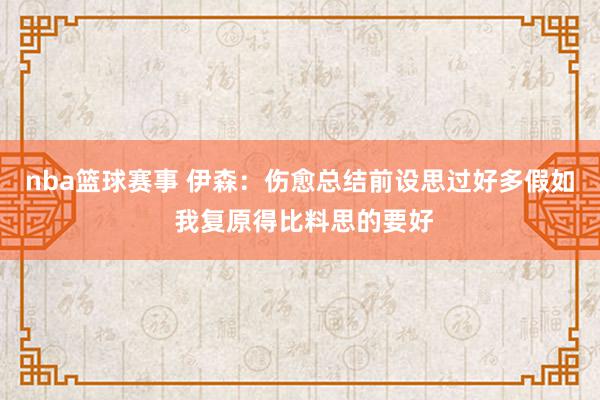 nba篮球赛事 伊森：伤愈总结前设思过好多假如我复原得比料思的要好